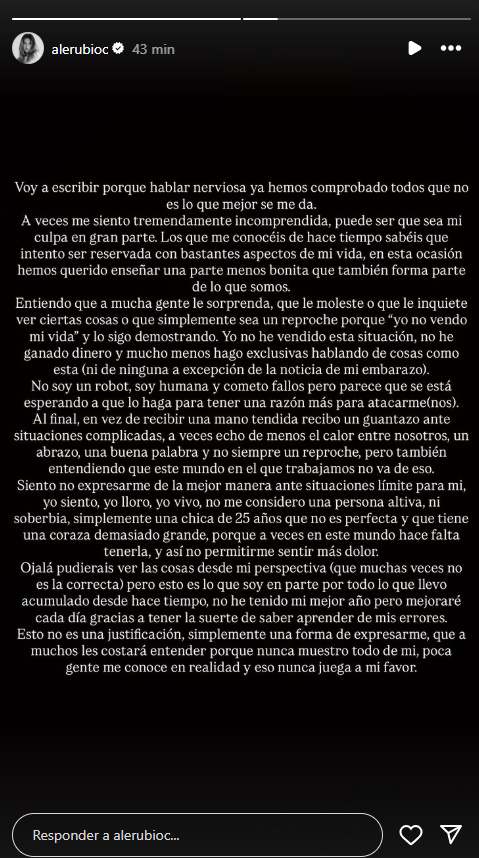 alerubioc 43 min

Voy a escribir porque hablar nerviosa ya hemos comprobado todos que no es lo que mejor se me da.
A veces me siento tremendamente incomprendida, puede ser que sea mi culpa en gran parte. Los que me conocéis de hace tiempo sabéis que intento ser reservada con bastantes aspectos de mi vida, en esta ocasión hemos querido enseñar una parte menos bonita que también forma parte de lo que somos.
Entiendo que a mucha gente le sorprenda, que le moleste o que le inquiete ver ciertas cosas o que simplemente sea un reproche porque "yo no vendo mi vida" y lo sigo demostrando. Yo no he vendido esta situación, no he ganado dinero y mucho menos hago exclusivas hablando de cosas como esta (ni de ninguna a excepción de la noticia de mi embarazo).
No soy un robot, soy humana y cometo fallos pero parece que se está esperando a que lo haga para tener una razón más para atacarme(nos).
Al final, en vez de recibir una mano tendida recibo un guantazo ante situaciones complicadas, a veces echo de menos el calor entre nosotros, un abrazo, una buena palabra y no siempre un reproche, pero también entendiendo que este mundo en el que trabajamos no va de eso.
Siento no expresarme de la mejor manera ante situaciones límite para mi, yo siento, yo lloro, yo vivo, no me considero una persona altiva, ni soberbia, simplemente una chica de 25 años que no es perfecta y que tiene una coraza demasiado grande, porque a veces en este mundo hace falta tenerla, y así no permitirme sentir más dolor.
Ojalá pudierais ver las cosas desde mi perspectiva (que muchas veces no es la correcta) pero esto es lo que soy en parte por todo lo que llevo acumulado desde hace tiempo, no he tenido mi mejor año pero mejoraré cada día gracias a tener la suerte de saber aprender de mis errores.
Esto no es una justificación, simplemente una forma de expresarme, que a muchos les costará entender porque nunca muestro todo de mi, poca gente me conoce en realidad y eso nunca juega a mi favor.

Responder a alerubioc...